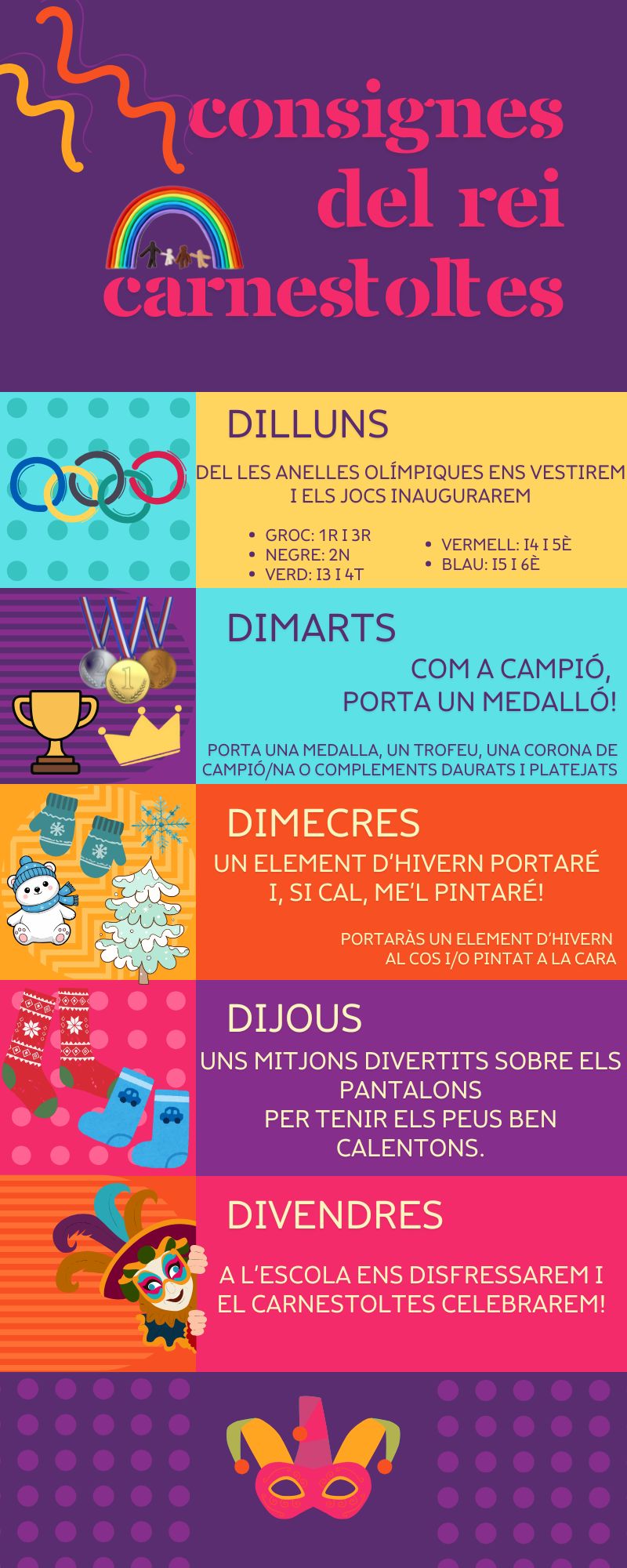 consignes
del rei
carnestoltes

DILLUNS

DEL LES ANELLES OLÍMPIQUES ENS VESTIREM I ELS JOCS INAUGURAREM

• GROC: 1R I 3R
• NEGRE: 2N
• VERD: I3 I 4T

• VERMELL: I4 I 5È
• BLAU: I5 I 6È

DIMARTS

COM A CAMPIÓ,
PORTA UN MEDALLÓ!

PORTA UNA MEDALLA, UN TROFEU, UNA CORONA DE CAMPIÓ/NA O COMPLEMENTS DAURATS I PLATEJATS

DIMECRES

UN ELEMENT D'HIVERN PORTARÉ
I, SI CAL, ME'L PINTARÉ!

PORTARÀS UN ELEMENT D'HIVERN
AL COS I/O PINTAT A LA CARA

DIJOUS

UNS MITJONS DIVERTITS SOBRE ELS PANTALONS
PER TENIR ELS PEUS BEN CALENTONS.

DIVENDRES

A L'ESCOLA ENS DISFRESSAREM I EL CARNESTOLTES CELEBRAREM!